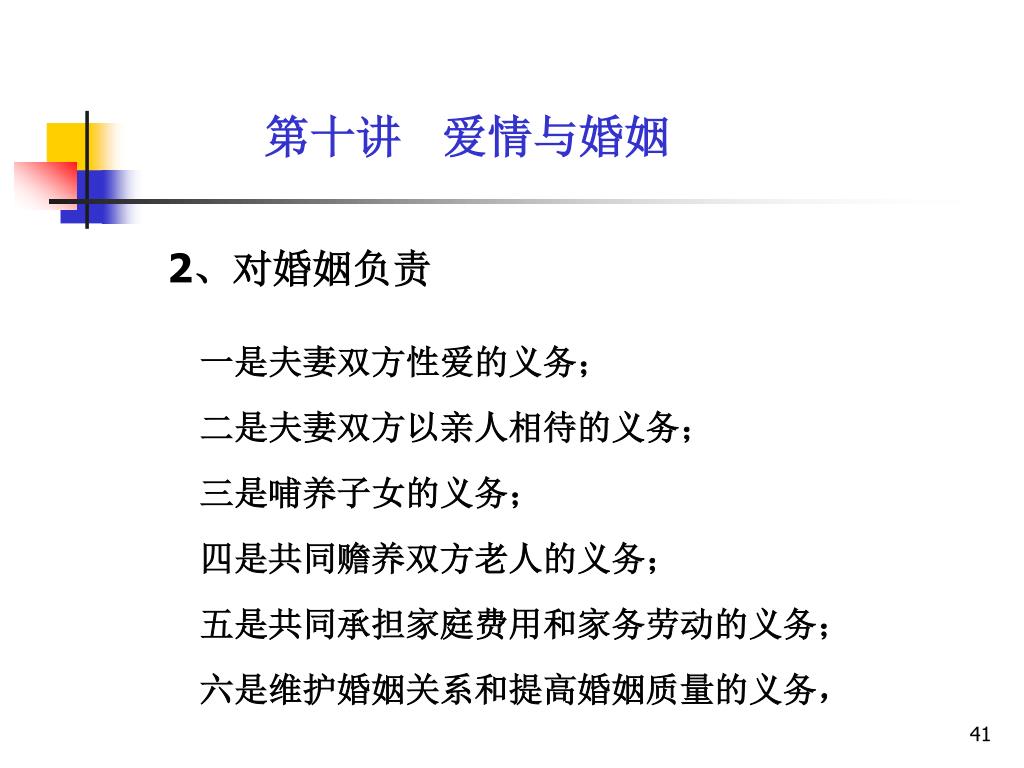 第十讲　爱情与婚姻

2、对婚姻负责

一是夫妻双方性爱的义务；

二是夫妻双方以亲人相待的义务；

三是哺养子女的义务；

四是共同赡养双方老人的义务；

五是共同承担家庭费用和家务劳动的义务；

六是维护婚姻关系和提高婚姻质量的义务，

41